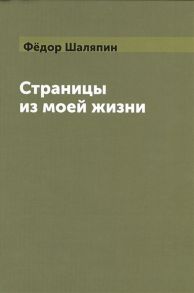 Фёдор Шаляпин

Страницы из моей жизни